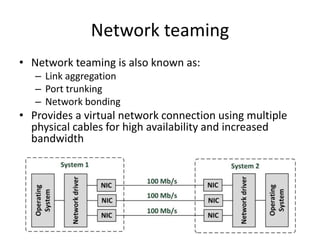 Network teaming

• Network teaming is also known as:
– Link aggregation
– Port trunking
– Network bonding
• Provides a virtual network connection using multiple physical cables for high availability and increased bandwidth

System 1
Operating System
Network driver
NIC
NIC
NIC
100 Mb/s
100 Mb/s
100 Mb/s
System 2
NIC
NIC
NIC
Network driver
Operating System